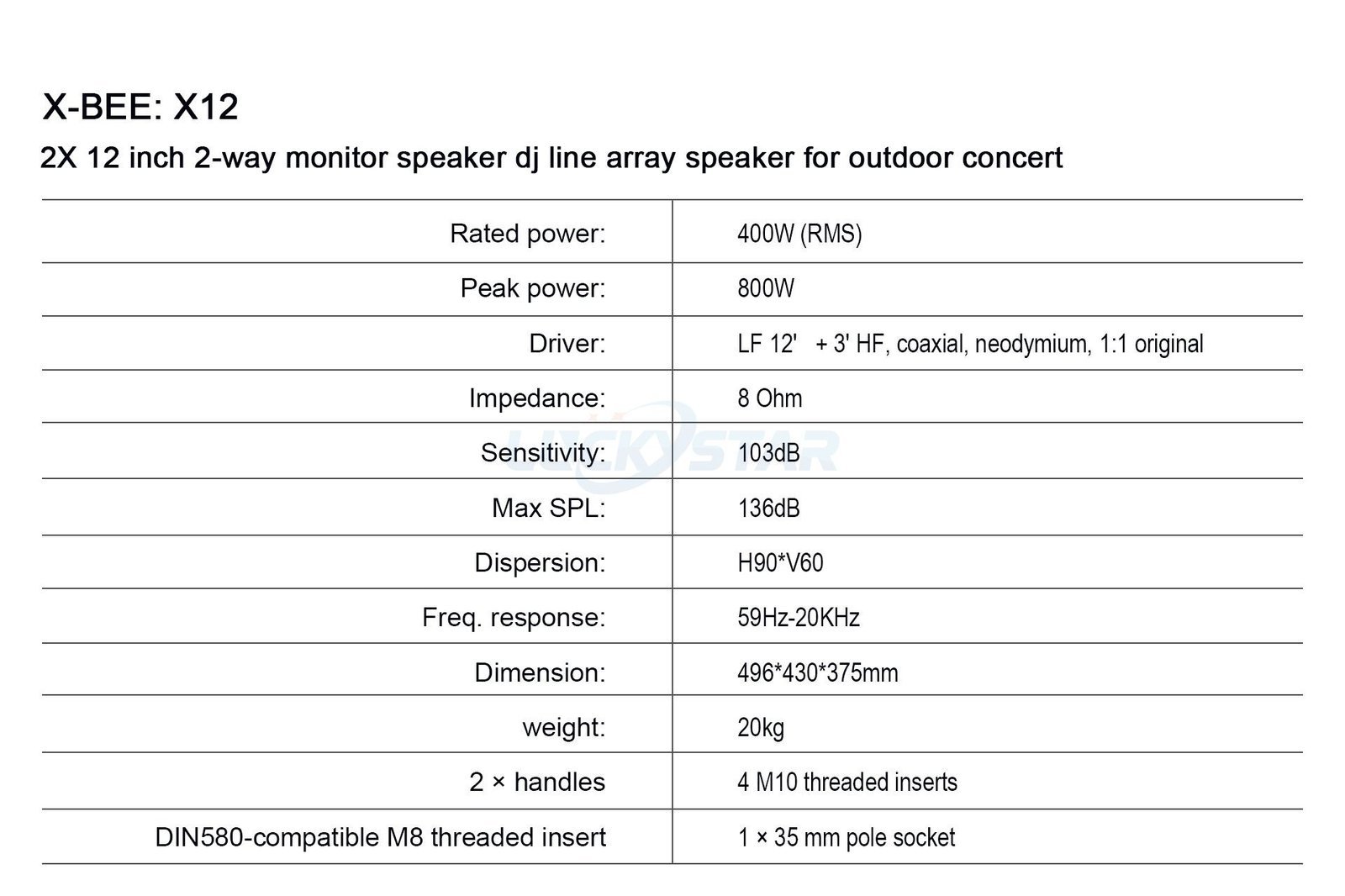 X-BEE: X12

2X 12 inch 2-way monitor speaker dj line array speaker for outdoor concert

| | |
|---|---|
| Rated power: | 400W (RMS) |
| Peak power: | 800W |
| Driver: | LF 12' + 3' HF, coaxial, neodymium, 1:1 original |
| Impedance: | 8 Ohm |
| Sensitivity: | 103dB |
| Max SPL: | 136dB |
| Dispersion: | H90*V60 |
| Freq. response: | 59Hz-20KHz |
| Dimension: | 496*430*375mm |
| weight: | 20kg |
| 2 × handles | 4 M10 threaded inserts |
| DIN580-compatible M8 threaded insert | 1 × 35 mm pole socket |

LUCKYSTAR